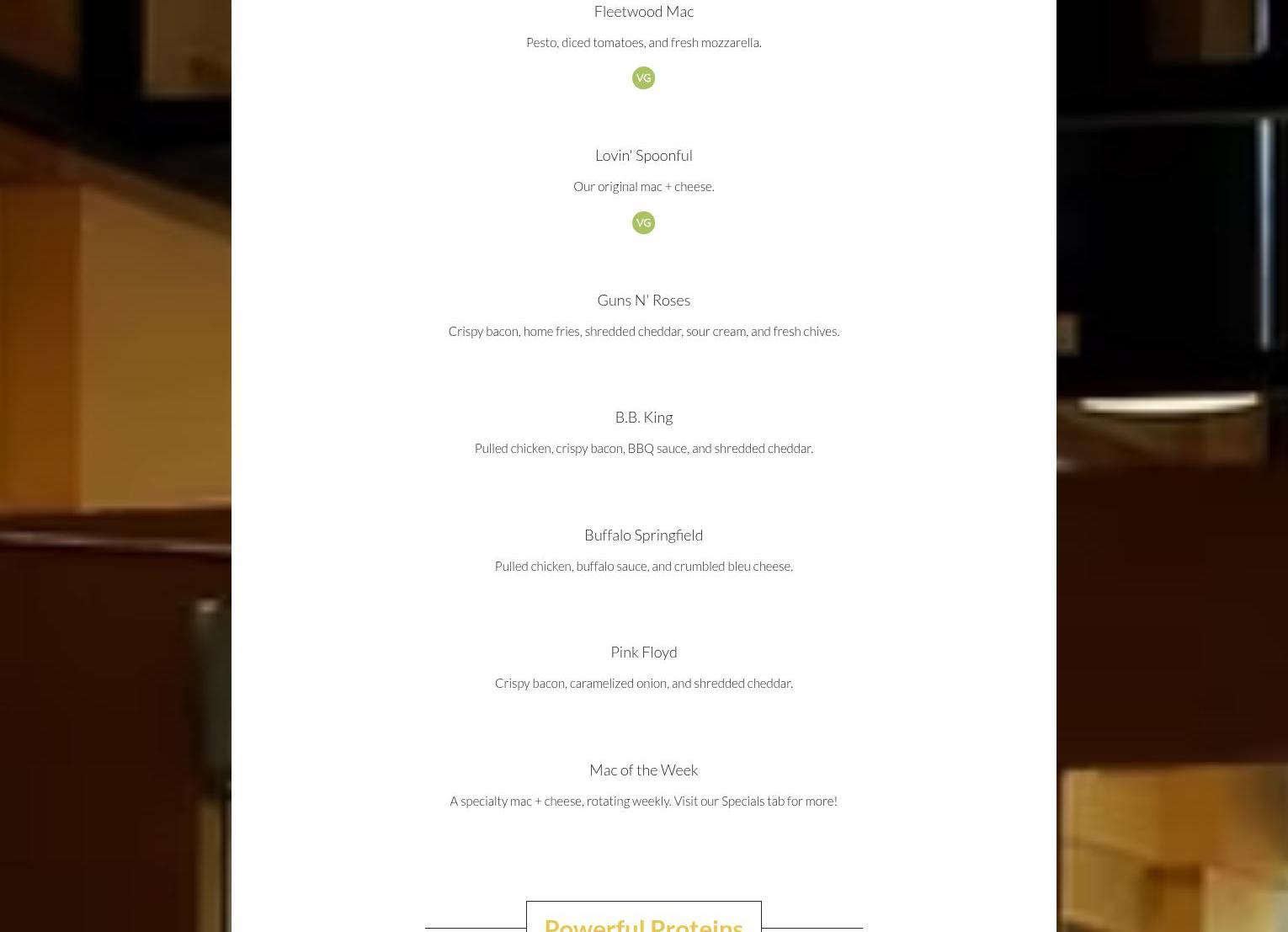 Fleetwood Mac

Pesto, diced tomatoes, and fresh mozzarella.

VG

Lovin' Spoonful

Our original mac + cheese.

VG

Guns N' Roses

Crispy bacon, home fries, shredded cheddar, sour cream, and fresh chives.

B.B. King

Pulled chicken, crispy bacon, BBQ sauce, and shredded cheddar.

Buffalo Springfield

Pulled chicken, buffalo sauce, and crumbled bleu cheese.

Pink Floyd

Crispy bacon, caramelized onion, and shredded cheddar.

Mac of the Week

A specialty mac + cheese, rotating weekly. Visit our Specials tab for more!

Powerful Proteins